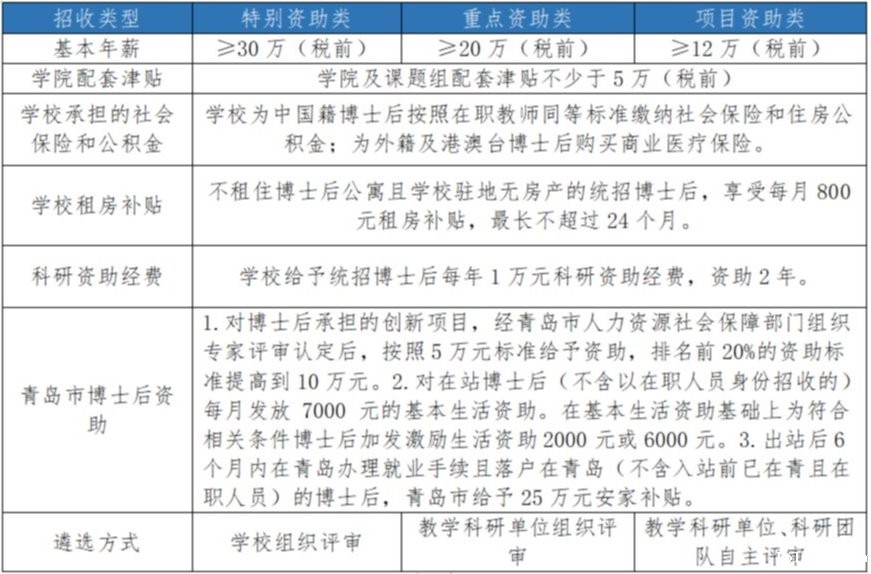 | 招收类型 | 特别资助类 | 重点资助类 | 项目资助类 |
|---|---|---|---|
| 基本年薪 | ≥30 万（税前） | ≥20 万（税前） | ≥12 万（税前） |
| 学院配套津贴 | 学院及课题组配套津贴不少于 5 万（税前） | | |
| 学校承担的社会保险和公积金 | 学校为中国籍博士后按照在职教师同等标准缴纳社会保险和住房公积金；为外籍及港澳台博士后购买商业医疗保险。 | | |
| 学校租房补贴 | 不租住博士后公寓且学校驻地无房产的统招博士后，享受每月 800 元租房补贴，最长不超过 24 个月。 | | |
| 科研资助经费 | 学校给予统招博士后每年 1 万元科研资助经费，资助 2 年。 | | |
| 青岛市博士后资助 | 1. 对博士后承担的创新项目，经青岛市人力资源社会保障部门组织专家评审认定后，按照 5 万元标准给予资助，排名前 20%的资助标准提高到 10 万元。2. 对在站博士后（不含以在职人员身份招收的）每月发放 7000 元的基本生活资助。在基本生活资助基础上为符合相关条件博士后加发激励生活资助 2000 元或 6000 元。3. 出站后 6 个月内在青岛办理就业手续且落户在青岛（不含入站前已在青且在职人员）的博士后，青岛市给予 25 万元安家补贴。 | | |
| 遴选方式 | 学校组织评审 | 教学科研单位组织评审 | 教学科研单位、科研团队自主评审 |